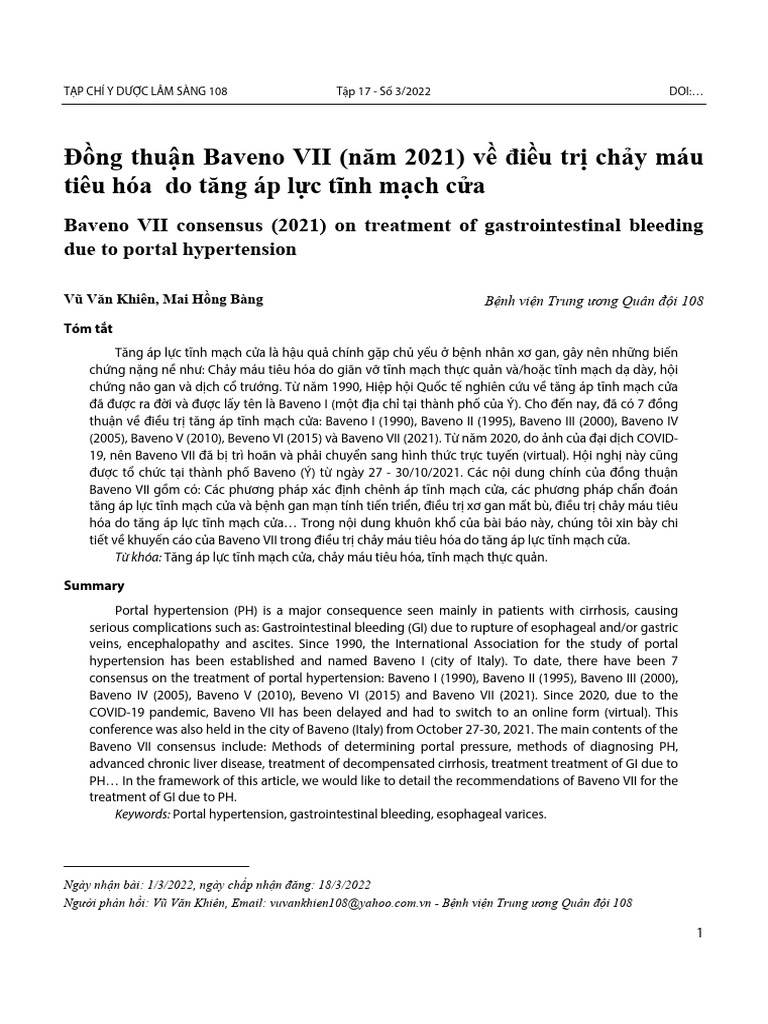 TẠP CHÍ Y DƯỢC LÂM SÀNG 108

Tập 17 - Số 3/2022

DOI:…

Đồng thuận Baveno VII (năm 2021) về điều trị chảy máu tiêu hóa do tăng áp lực tĩnh mạch cửa

Baveno VII consensus (2021) on treatment of gastrointestinal bleeding due to portal hypertension

Vũ Văn Khiên, Mai Hồng Bàng

Bệnh viện Trung ương Quân đội 108

Tóm tắt

Tăng áp lực tĩnh mạch cửa là hậu quả chính gặp chủ yếu ở bệnh nhân xơ gan, gây nên những biến chứng nặng nề như: Chảy máu tiêu hóa do giãn vỡ tĩnh mạch thực quản và/hoặc tĩnh mạch dạ dày, hội chứng não gan và dịch cổ trướng. Từ năm 1990, Hiệp hội Quốc tế nghiên cứu về tăng áp tĩnh mạch cửa đã được ra đời và được lấy tên là Baveno I (một địa chỉ tại thành phố của Ý). Cho đến nay, đã có 7 đồng thuận về điều trị tăng áp tĩnh mạch cửa: Baveno I (1990), Baveno II (1995), Baveno III (2000), Baveno IV (2005), Baveno V (2010), Beveno VI (2015) và Baveno VII (2021). Từ năm 2020, do ảnh của đại dịch COVID-19, nên Baveno VII đã bị trì hoãn và phải chuyển sang hình thức trực tuyến (virtual). Hội nghị này cũng được tổ chức tại thành phố Baveno (Ý) từ ngày 27 - 30/10/2021. Các nội dung chính của đồng thuận Baveno VII gồm có: Các phương pháp xác định chênh áp tĩnh mạch cửa, các phương pháp chẩn đoán tăng áp lực tĩnh mạch cửa và bệnh gan mạn tính tiến triển, điều trị xơ gan mất bù, điều trị chảy máu tiêu hóa do tăng áp lực tĩnh mạch cửa… Trong nội dung khuôn khổ của bài báo này, chúng tôi xin bày chi tiết về khuyến cáo của Baveno VII trong điều trị chảy máu tiêu hóa do tăng áp lực tĩnh mạch cửa.

Từ khóa: Tăng áp lực tĩnh mạch cửa, chảy máu tiêu hóa, tĩnh mạch thực quản.

Summary

Portal hypertension (PH) is a major consequence seen mainly in patients with cirrhosis, causing serious complications such as: Gastrointestinal bleeding (GI) due to rupture of esophageal and/or gastric veins, encephalopathy and ascites. Since 1990, the International Association for the study of portal hypertension has been established and named Baveno I (city of Italy). To date, there have been 7 consensus on the treatment of portal hypertension: Baveno I (1990), Baveno II (1995), Baveno III (2000), Baveno IV (2005), Baveno V (2010), Beveno VI (2015) and Baveno VII (2021). Since 2020, due to the COVID-19 pandemic, Baveno VII has been delayed and had to switch to an online form (virtual). This conference was also held in the city of Baveno (Italy) from October 27-30, 2021. The main contents of the Baveno VII consensus include: Methods of determining portal pressure, methods of diagnosing PH, advanced chronic liver disease, treatment of decompensated cirrhosis, treatment treatment of GI due to PH… In the framework of this article, we would like to detail the recommendations of Baveno VII for the treatment of GI due to PH.

Keywords: Portal hypertension, gastrointestinal bleeding, esophageal varices.

Ngày nhận bài: 1/3/2022, ngày chấp nhận đăng: 18/3/2022
Người phản hồi: Vũ Văn Khiên, Email: vuvankhien108@yahoo.com.vn - Bệnh viện Trung ương Quân đội 108

1